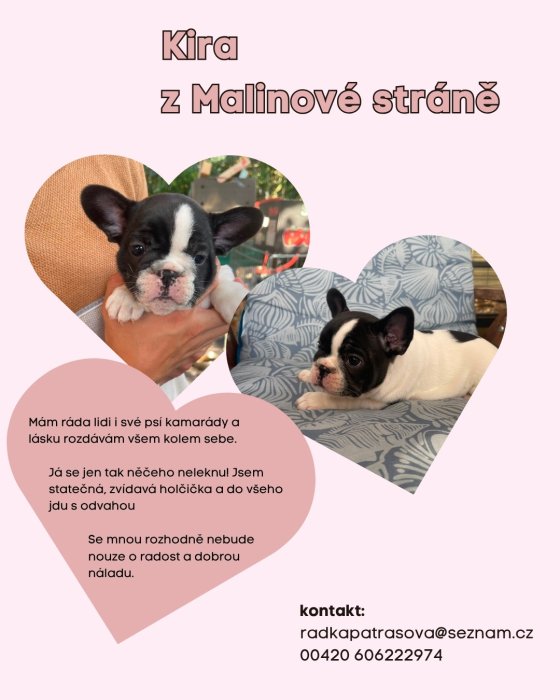 Kira
z Malinové stráně

Mám ráda lidi i své psí kamarády a lásku rozdávám všem kolem sebe.

Já se jen tak něčeho neleknu! Jsem statečná, zvídavá holčička a do všeho jdu s odvahou

Se mnou rozhodně nebude nouze o radost a dobrou náladu.

kontakt:
radkapatrasova@seznam.cz
00420 606222974